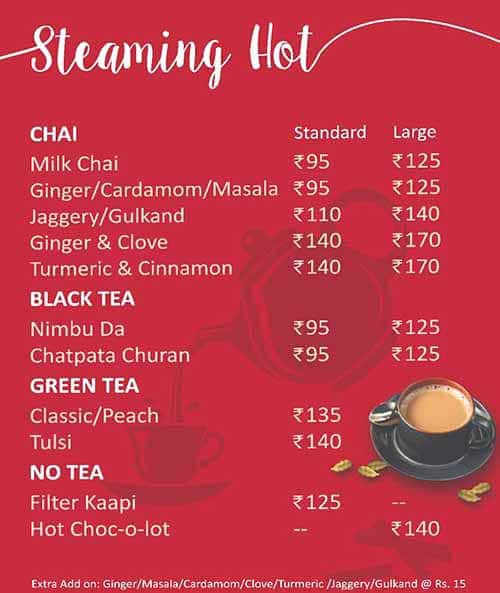 Steaming Hot

| CHAI | Standard | Large |
|---|---|---|
| Milk Chai | ₹95 | ₹125 |
| Ginger/Cardamom/Masala | ₹95 | ₹125 |
| Jaggery/Gulkand | ₹110 | ₹140 |
| Ginger & Clove | ₹140 | ₹170 |
| Turmeric & Cinnamon | ₹140 | ₹170 |
| BLACK TEA | | |
| Nimbu Da | ₹95 | ₹125 |
| Chatpata Churan | ₹95 | ₹125 |
| GREEN TEA | | |
| Classic/Peach | ₹135 | |
| Tulsi | ₹140 | |
| NO TEA | | |
| Filter Kaapi | ₹125 | -- |
| Hot Choc-o-lot | -- | ₹140 |

Extra Add on: Ginger/Masala/Cardamom/Clove/Turmeric /Jaggery/Gulkand @ Rs. 15